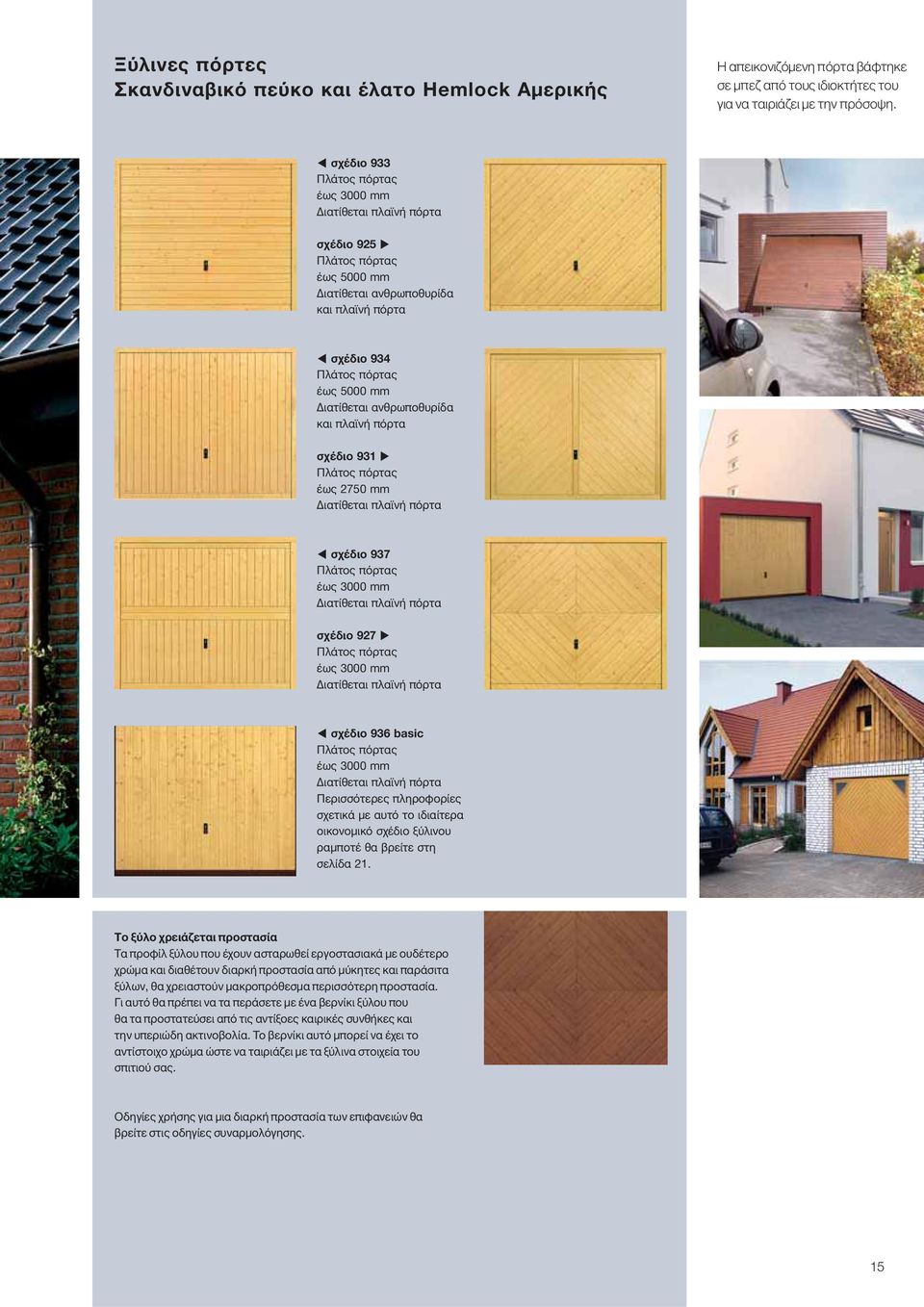 Ξύλινες πόρτες
Σκανδιναβικό πεύκο και έλατο Hemlock Αμερικής

Η απεικονιζόμενη πόρτα βάφτηκε σε μπεζ από τους ιδιοκτήτες του για να ταιριάζει με την πρόσοψη.

◀ σχέδιο 933
Πλάτος πόρτας
έως 3000 mm
Διατίθεται πλαϊνή πόρτα

σχέδιο 925 ▶
Πλάτος πόρτας
έως 5000 mm
Διατίθεται ανθρωποθυρίδα και πλαϊνή πόρτα

◀ σχέδιο 934
Πλάτος πόρτας
έως 5000 mm
Διατίθεται ανθρωποθυρίδα και πλαϊνή πόρτα

σχέδιο 931 ▶
Πλάτος πόρτας
έως 2750 mm
Διατίθεται πλαϊνή πόρτα

◀ σχέδιο 937
Πλάτος πόρτας
έως 3000 mm
Διατίθεται πλαϊνή πόρτα

σχέδιο 927 ▶
Πλάτος πόρτας
έως 3000 mm
Διατίθεται πλαϊνή πόρτα

◀ σχέδιο 936 basic
Πλάτος πόρτας
έως 3000 mm
Διατίθεται πλαϊνή πόρτα
Περισσότερες πληροφορίες σχετικά με αυτό το ιδιαίτερα οικονομικό σχέδιο ξύλινου ραμποτέ θα βρείτε στη σελίδα 21.

Το ξύλο χρειάζεται προστασία
Τα προφίλ ξύλου που έχουν ασταρωθεί εργοστασιακά με ουδέτερο χρώμα και διαθέτουν διαρκή προστασία από μύκητες και παράσιτα ξύλων, θα χρειαστούν μακροπρόθεσμα περισσότερη προστασία. Γι αυτό θα πρέπει να τα περάσετε με ένα βερνίκι ξύλου που θα τα προστατεύσει από τις αντίξοες καιρικές συνθήκες και την υπεριώδη ακτινοβολία. Το βερνίκι αυτό μπορεί να έχει το αντίστοιχο χρώμα ώστε να ταιριάζει με τα ξύλινα στοιχεία του σπιτιού σας.

Οδηγίες χρήσης για μια διαρκή προστασία των επιφανειών θα βρείτε στις οδηγίες συναρμολόγησης.

15